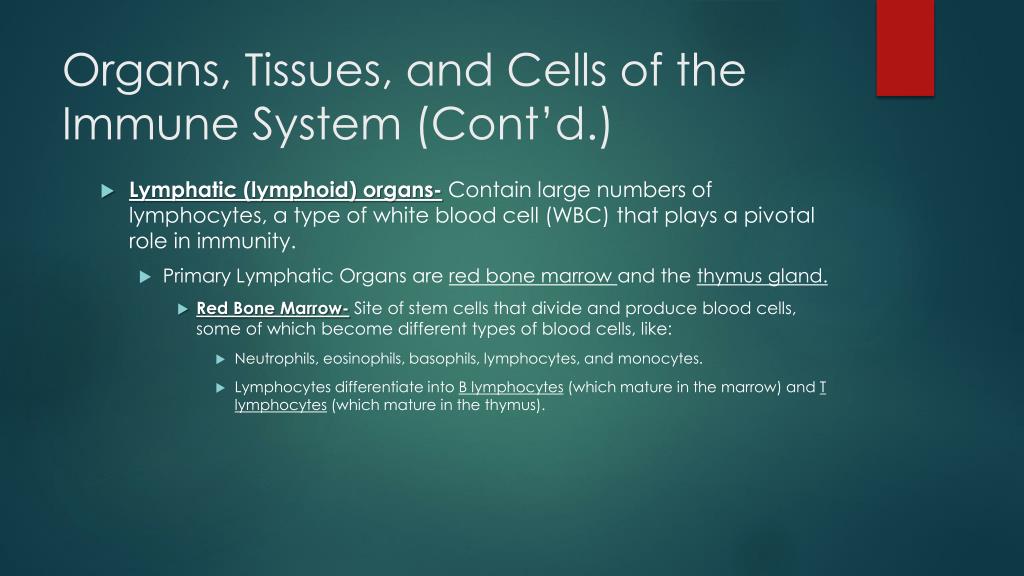 Organs, Tissues, and Cells of the Immune System (Cont'd.)

Lymphatic (lymphoid) organs- Contain large numbers of lymphocytes, a type of white blood cell (WBC) that plays a pivotal role in immunity.

Primary Lymphatic Organs are red bone marrow and the thymus gland.

Red Bone Marrow- Site of stem cells that divide and produce blood cells, some of which become different types of blood cells, like:

Neutrophils, eosinophils, basophils, lymphocytes, and monocytes.

Lymphocytes differentiate into B lymphocytes (which mature in the marrow) and T lymphocytes (which mature in the thymus).